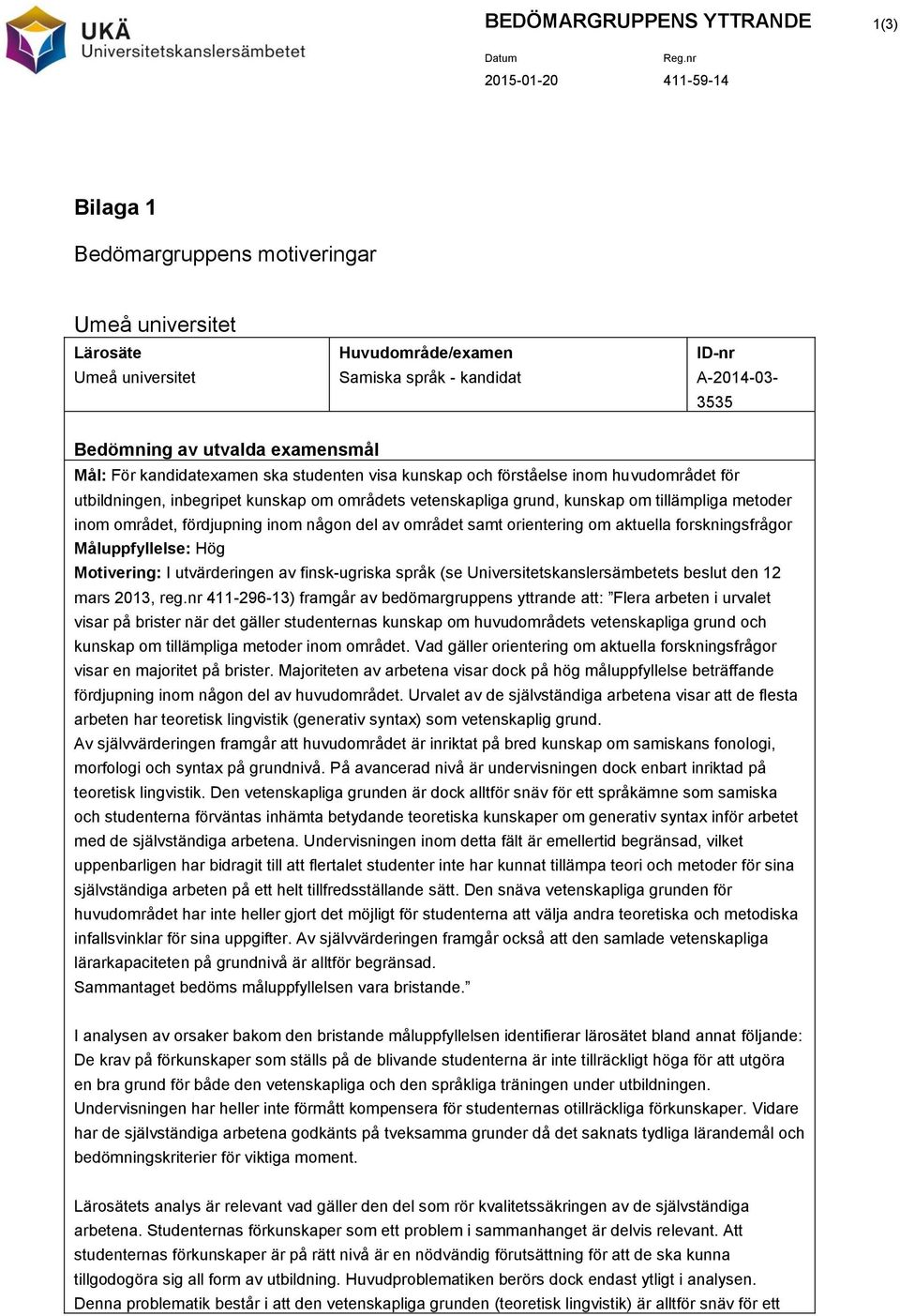 UKÄ
Universitetskanslersämbetet

BEDÖMARGRUPPENS YTTRANDE

1(3)

Datum
2015-01-20

Reg.nr
411-59-14

Bilaga 1

Bedömargruppens motiveringar

Umeå universitet

| Lärosäte | Huvudområde/examen | ID-nr |
|---|---|---|
| Umeå universitet | Samiska språk - kandidat | A-2014-03-3535 |

Bedömning av utvalda examensmål

Mål: För kandidatexamen ska studenten visa kunskap och förståelse inom huvudområdet för utbildningen, inbegripet kunskap om områdets vetenskapliga grund, kunskap om tillämpliga metoder inom området, fördjupning inom någon del av området samt orientering om aktuella forskningsfrågor
Måluppfyllelse: Hög
Motivering: I utvärderingen av finsk-ugriska språk (se Universitetskanslersämbetets beslut den 12 mars 2013, reg.nr 411-296-13) framgår av bedömargruppens yttrande att: ”Flera arbeten i urvalet visar på brister när det gäller studenternas kunskap om huvudområdets vetenskapliga grund och kunskap om tillämpliga metoder inom området. Vad gäller orientering om aktuella forskningsfrågor visar en majoritet på brister. Majoriteten av arbetena visar dock på hög måluppfyllelse beträffande fördjupning inom någon del av huvudområdet. Urvalet av de självständiga arbetena visar att de flesta arbeten har teoretisk lingvistik (generativ syntax) som vetenskaplig grund.
Av självvärderingen framgår att huvudområdet är inriktat på bred kunskap om samiskans fonologi, morfologi och syntax på grundnivå. På avancerad nivå är undervisningen dock enbart inriktad på teoretisk lingvistik. Den vetenskapliga grunden är dock alltför snäv för ett språkämne som samiska och studenterna förväntas inhämta betydande teoretiska kunskaper om generativ syntax inför arbetet med de självständiga arbetena. Undervisningen inom detta fält är emellertid begränsad, vilket uppenbarligen har bidragit till att flertalet studenter inte har kunnat tillämpa teori och metoder för sina självständiga arbeten på ett helt tillfredsställande sätt. Den snäva vetenskapliga grunden för huvudområdet har inte heller gjort det möjligt för studenterna att välja andra teoretiska och metodiska infallsvinklar för sina uppgifter. Av självvärderingen framgår också att den samlade vetenskapliga lärarkapaciteten på grundnivå är alltför begränsad.
Sammantaget bedöms måluppfyllelsen vara bristande.”

I analysen av orsaker bakom den bristande måluppfyllelsen identifierar lärosätet bland annat följande: De krav på förkunskaper som ställs på de blivande studenterna är inte tillräckligt höga för att utgöra en bra grund för både den vetenskapliga och den språkliga träningen under utbildningen. Undervisningen har heller inte förmått kompensera för studenternas otillräckliga förkunskaper. Vidare har de självständiga arbetena godkänts på tveksamma grunder då det saknats tydliga lärandemål och bedömningskriterier för viktiga moment.

Lärosätets analys är relevant vad gäller den del som rör kvalitetssäkringen av de självständiga arbetena. Studenternas förkunskaper som ett problem i sammanhanget är delvis relevant. Att studenternas förkunskaper är på rätt nivå är en nödvändig förutsättning för att de ska kunna tillgodogöra sig all form av utbildning. Huvudproblematiken berörs dock endast ytligt i analysen. Denna problematik består i att den vetenskapliga grunden (teoretisk lingvistik) är alltför snäv för ett